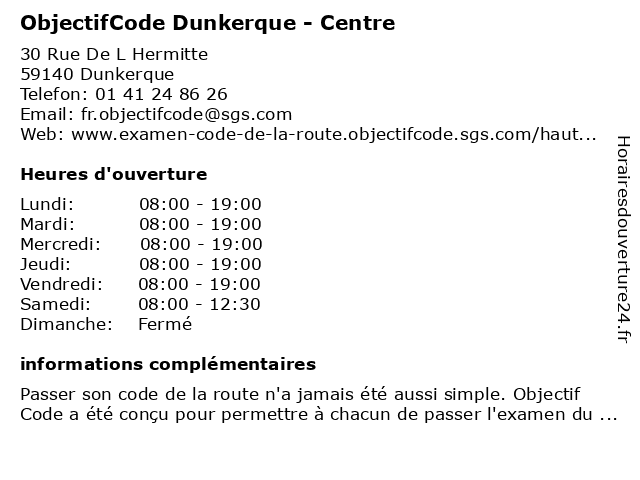 ObjectifCode Dunkerque - Centre

30 Rue De L Hermitte
59140 Dunkerque
Telefon: 01 41 24 86 26
Email: fr.objectifcode@sgs.com
Web: www.examen-code-de-la-route.objectifcode.sgs.com/haut...

Heures d'ouverture

| | |
|---|---|
| Lundi: | 08:00 - 19:00 |
| Mardi: | 08:00 - 19:00 |
| Mercredi: | 08:00 - 19:00 |
| Jeudi: | 08:00 - 19:00 |
| Vendredi: | 08:00 - 19:00 |
| Samedi: | 08:00 - 12:30 |
| Dimanche: | Fermé |

informations complémentaires

Passer son code de la route n'a jamais été aussi simple. Objectif Code a été conçu pour permettre à chacun de passer l'examen du ...

Horairesdouverture24.fr